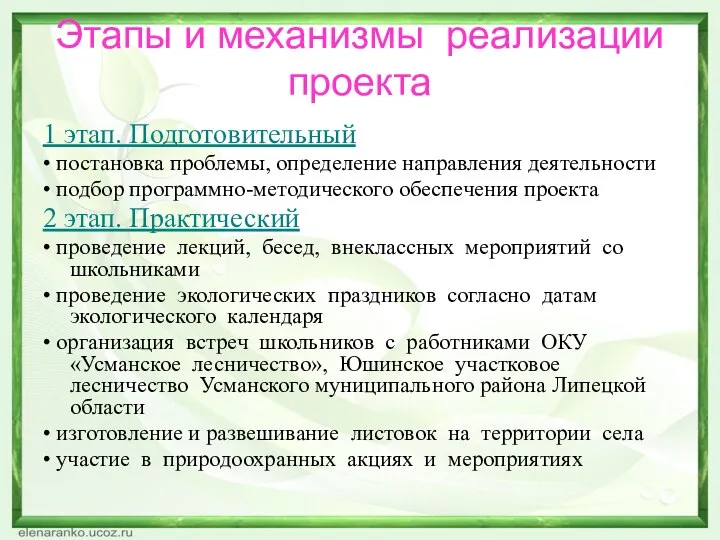 Этапы и механизмы реализации проекта

1 этап. Подготовительный

• постановка проблемы, определение направления деятельности

• подбор программно-методического обеспечения проекта

2 этап. Практический

• проведение лекций, бесед, внеклассных мероприятий со школьниками

• проведение экологических праздников согласно датам экологического календаря

• организация встреч школьников с работниками ОКУ «Усманское лесничество», Юшинское участковое лесничество Усманского муниципального района Липецкой области

• изготовление и развешивание листовок на территории села

• участие в природоохранных акциях и мероприятиях

elenaranko.ucoz.ru